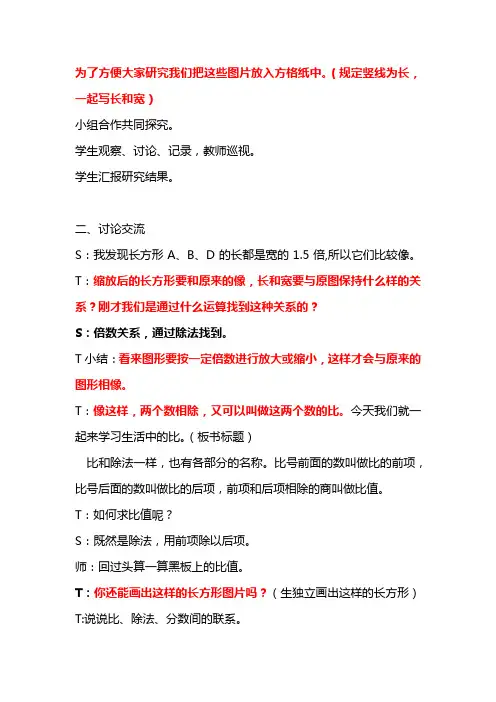 为了方便大家研究我们把这些图片放入方格纸中。（规定竖线为长，一起写长和宽）

小组合作共同探究。

学生观察、讨论、记录，教师巡视。

学生汇报研究结果。

二、讨论交流

S：我发现长方形 A、B、D 的长都是宽的 1.5 倍,所以它们比较像。

T：缩放后的长方形要和原来的像，长和宽要与原图保持什么样的关系？刚才我们是通过什么运算找到这种关系的？

S：倍数关系，通过除法找到。

T 小结：看来图形要按一定倍数进行放大或缩小，这样才会与原来的图形相像。

T：像这样，两个数相除，又可以叫做这两个数的比。今天我们就一起来学习生活中的比。（板书标题）

比和除法一样，也有各部分的名称。比号前面的数叫做比的前项，比号后面的数叫做比的后项，前项和后项相除的商叫做比值。

T：如何求比值呢？

S：既然是除法，用前项除以后项。

师：回过头算一算黑板上的比值。

T：你还能画出这样的长方形图片吗？（生独立画出这样的长方形）

T:说说比、除法、分数间的联系。